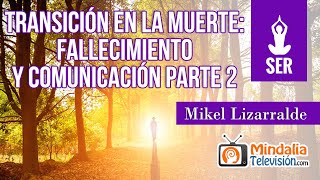 TRANSICIÓN EN LA MUERTE: FALLECIMIENTO Y COMUNICACIÓN PARTE 2

SER

Mikel Lizarralde

Mindalia Televisión.com